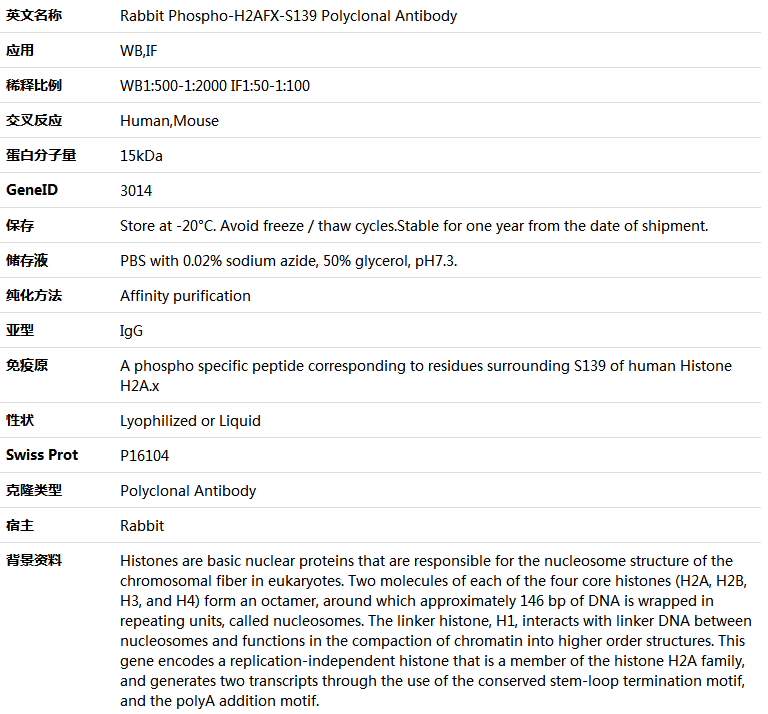 | 英文名称 | Rabbit Phospho-H2AFX-S139 Polyclonal Antibody |
|---|---|
| 应用 | WB,IF |
| 稀释比例 | WB1:500-1:2000 IF1:50-1:100 |
| 交叉反应 | Human,Mouse |
| 蛋白分子量 | 15kDa |
| GeneID | 3014 |
| 保存 | Store at -20°C. Avoid freeze / thaw cycles.Stable for one year from the date of shipment. |
| 储存液 | PBS with 0.02% sodium azide, 50% glycerol, pH7.3. |
| 纯化方法 | Affinity purification |
| 亚型 | IgG |
| 免疫原 | A phospho specific peptide corresponding to residues surrounding S139 of human Histone H2A.x |
| 性状 | Lyophilized or Liquid |
| Swiss Prot | P16104 |
| 克隆类型 | Polyclonal Antibody |
| 宿主 | Rabbit |
| 背景资料 | Histones are basic nuclear proteins that are responsible for the nucleosome structure of the chromosomal fiber in eukaryotes. Two molecules of each of the four core histones (H2A, H2B, H3, and H4) form an octamer, around which approximately 146 bp of DNA is wrapped in repeating units, called nucleosomes. The linker histone, H1, interacts with linker DNA between nucleosomes and functions in the compaction of chromatin into higher order structures. This gene encodes a replication-independent histone that is a member of the histone H2A family, and generates two transcripts through the use of the conserved stem-loop termination motif, and the polyA addition motif. |